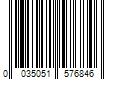 0 035051 576846